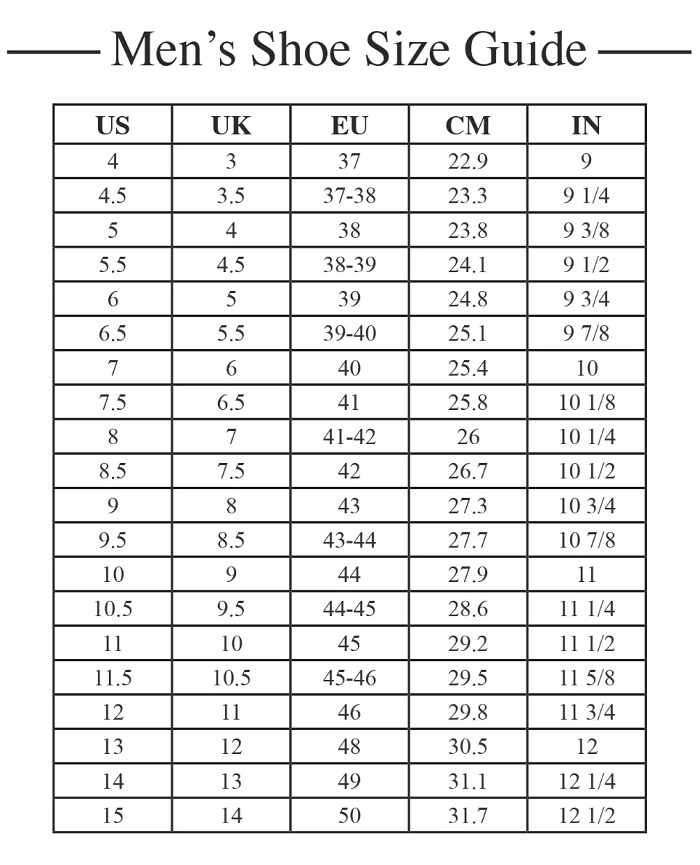 Men’s Shoe Size Guide

| US | UK | EU | CM | IN |
|---|---|---|---|---|
| 4 | 3 | 37 | 22.9 | 9 |
| 4.5 | 3.5 | 37-38 | 23.3 | 9 1/4 |
| 5 | 4 | 38 | 23.8 | 9 3/8 |
| 5.5 | 4.5 | 38-39 | 24.1 | 9 1/2 |
| 6 | 5 | 39 | 24.8 | 9 3/4 |
| 6.5 | 5.5 | 39-40 | 25.1 | 9 7/8 |
| 7 | 6 | 40 | 25.4 | 10 |
| 7.5 | 6.5 | 41 | 25.8 | 10 1/8 |
| 8 | 7 | 41-42 | 26 | 10 1/4 |
| 8.5 | 7.5 | 42 | 26.7 | 10 1/2 |
| 9 | 8 | 43 | 27.3 | 10 3/4 |
| 9.5 | 8.5 | 43-44 | 27.7 | 10 7/8 |
| 10 | 9 | 44 | 27.9 | 11 |
| 10.5 | 9.5 | 44-45 | 28.6 | 11 1/4 |
| 11 | 10 | 45 | 29.2 | 11 1/2 |
| 11.5 | 10.5 | 45-46 | 29.5 | 11 5/8 |
| 12 | 11 | 46 | 29.8 | 11 3/4 |
| 13 | 12 | 48 | 30.5 | 12 |
| 14 | 13 | 49 | 31.1 | 12 1/4 |
| 15 | 14 | 50 | 31.7 | 12 1/2 |